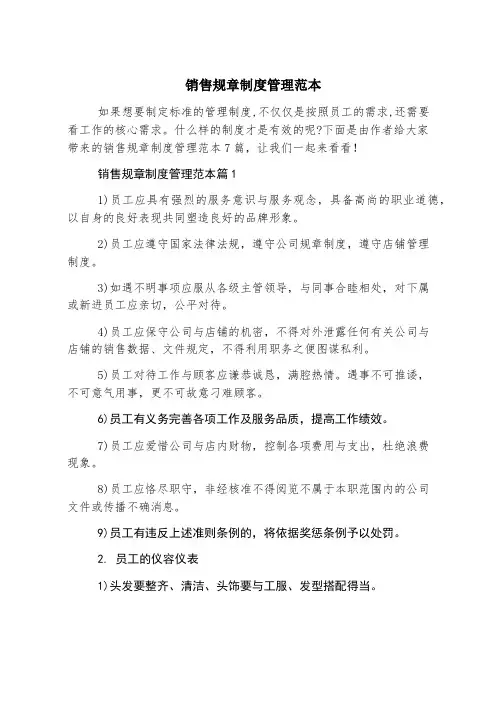 销售规章制度管理范本

如果想要制定标准的管理制度,不仅仅是按照员工的需求,还需要看工作的核心需求。什么样的制度才是有效的呢?下面是由作者给大家带来的销售规章制度管理范本7篇，让我们一起来看看!

销售规章制度管理范本篇1

1)员工应具有强烈的服务意识与服务观念，具备高尚的职业道德，以自身的良好表现共同塑造良好的品牌形象。

2)员工应遵守国家法律法规，遵守公司规章制度，遵守店铺管理制度。

3)如遇不明事项应服从各级主管领导，与同事合睦相处，对下属或新进员工应亲切，公平对待。

4)员工应保守公司与店铺的机密，不得对外泄露任何有关公司与店铺的销售数据、文件规定，不得利用职务之便图谋私利。

5)员工对待工作与顾客应谦恭诚恳，满腔热情。遇事不可推诿，不可意气用事，更不可故意刁难顾客。

6)员工有义务完善各项工作及服务品质，提高工作绩效。

7)员工应爱惜公司与店内财物，控制各项费用与支出，杜绝浪费现象。

8)员工应恪尽职守，非经核准不得阅览不属于本职范围内的公司文件或传播不确消息。

9)员工有违反上述准则条例的，将依据奖惩条例予以处罚。

2. 员工的仪容仪表

1)头发要整齐、清洁、头饰要与工服、发型搭配得当。